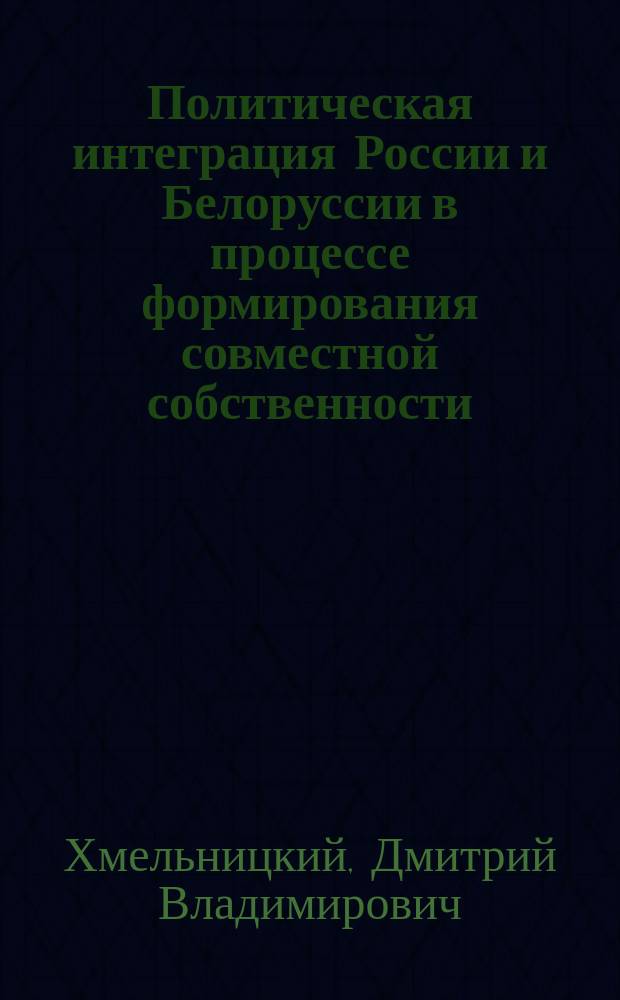 Политическая интеграция России и Белоруссии в процессе формирования совместной собственности

Хмельницкий, Дмитрий Владимирович